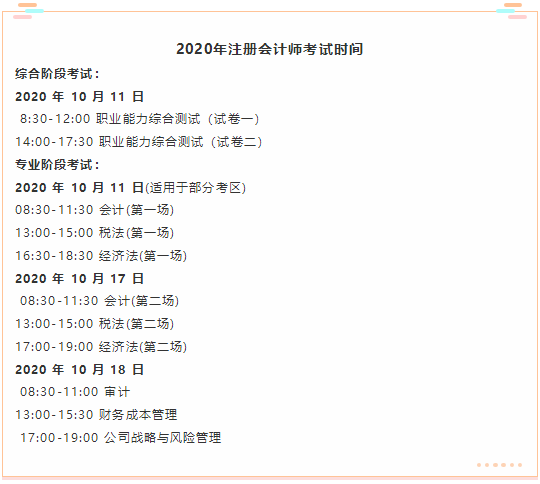 2020年注册会计师考试时间

综合阶段考试：

2020 年 10 月 11 日

8:30-12:00 职业能力综合测试（试卷一）

14:00-17:30 职业能力综合测试（试卷二）

专业阶段考试：

2020 年 10 月 11 日(适用于部分考区)

08:30-11:30 会计(第一场)

13:00-15:00 税法(第一场)

16:30-18:30 经济法(第一场)

2020 年 10 月 17 日

08:30-11:30 会计(第二场)

13:00-15:00 税法(第二场)

17:00-19:00 经济法(第二场)

2020 年 10 月 18 日

08:30-11:00 审计

13:00-15:30 财务成本管理

17:00-19:00 公司战略与风险管理